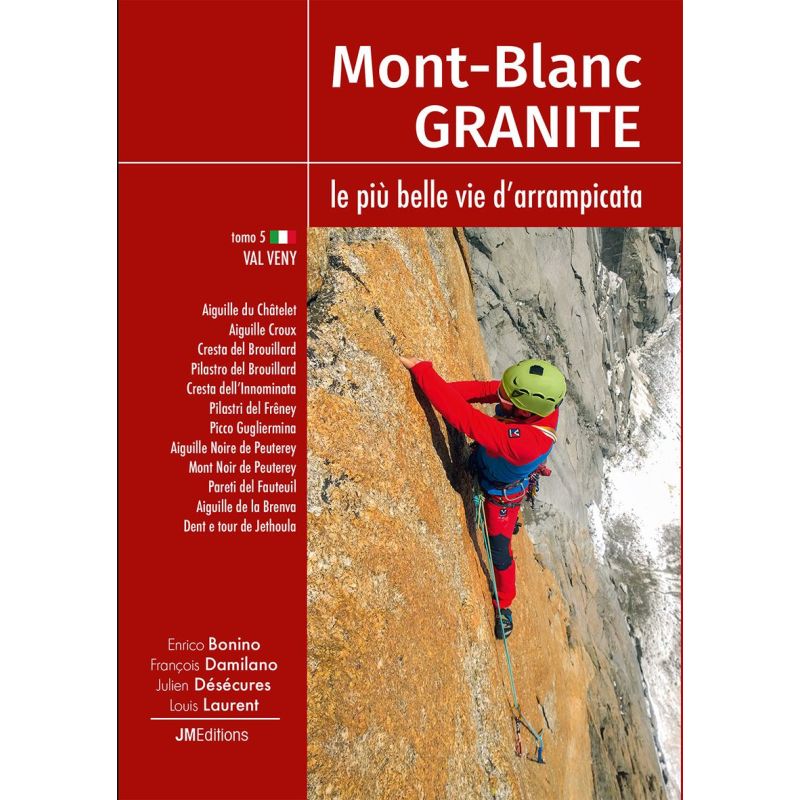 Mont-Blanc
GRANITE

le più belle vie d'arrampicata

tomo 5
VAL VENY

Aiguille du Châtelet
Aiguille Croux
Cresta del Brouillard
Pilastro del Brouillard
Cresta dell'Innominata
Pilastri del Frêney
Picco Gugliermina
Aiguille Noire de Peuterey
Mont Noir de Peuterey
Pareti del Fauteuil
Aiguille de la Brenva
Dent e tour de Jethoula

Enrico Bonino
François Damilano
Julien Désécures
Louis Laurent

JMEditions